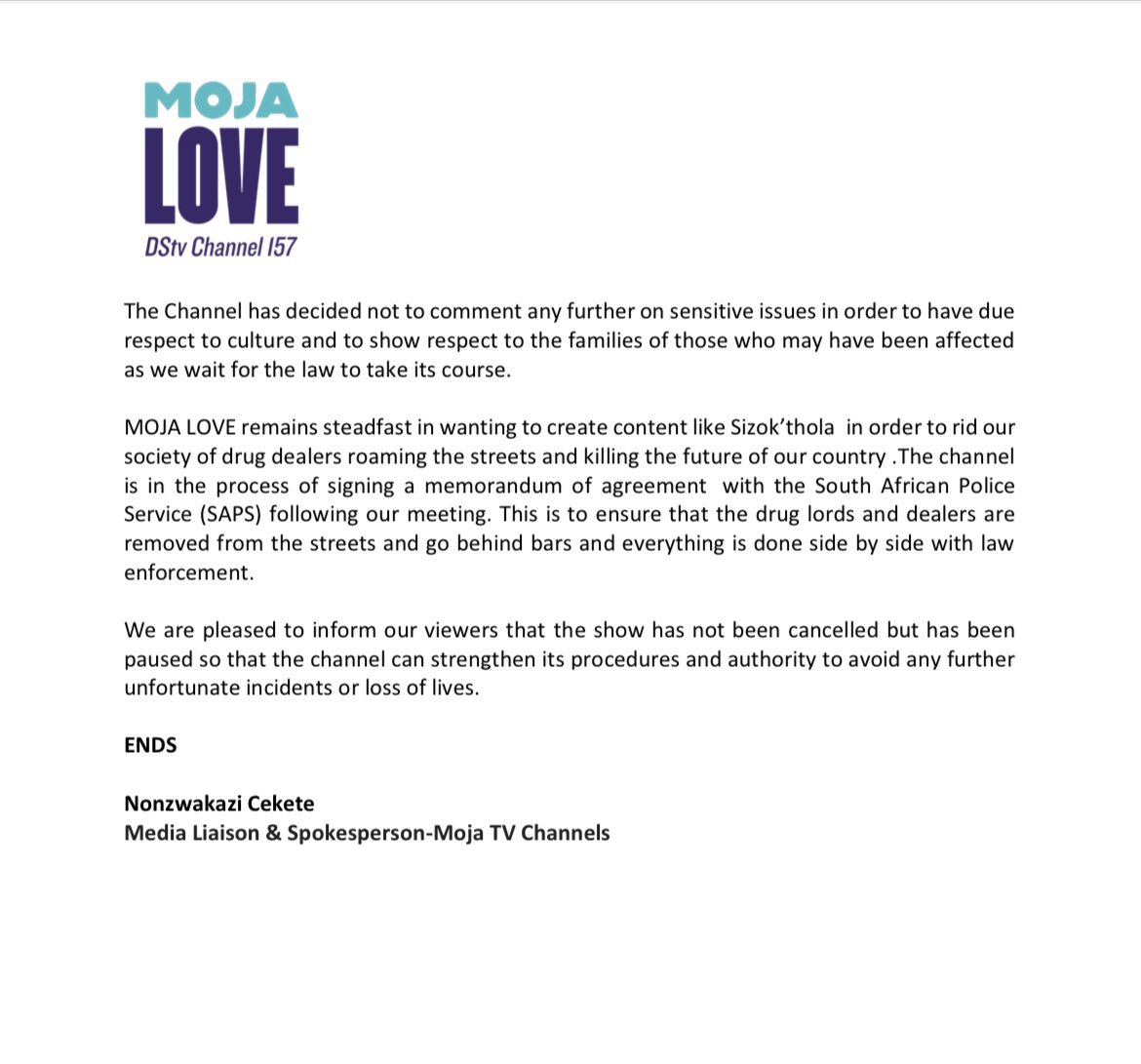 MOJA
LOVE
DStv Channel 157

The Channel has decided not to comment any further on sensitive issues in order to have due respect to culture and to show respect to the families of those who may have been affected as we wait for the law to take its course.

MOJA LOVE remains steadfast in wanting to create content like Sizok'thola in order to rid our society of drug dealers roaming the streets and killing the future of our country .The channel is in the process of signing a memorandum of agreement with the South African Police Service (SAPS) following our meeting. This is to ensure that the drug lords and dealers are removed from the streets and go behind bars and everything is done side by side with law enforcement.

We are pleased to inform our viewers that the show has not been cancelled but has been paused so that the channel can strengthen its procedures and authority to avoid any further unfortunate incidents or loss of lives.

ENDS

Nonzwakazi Cekete
Media Liaison & Spokesperson-Moja TV Channels